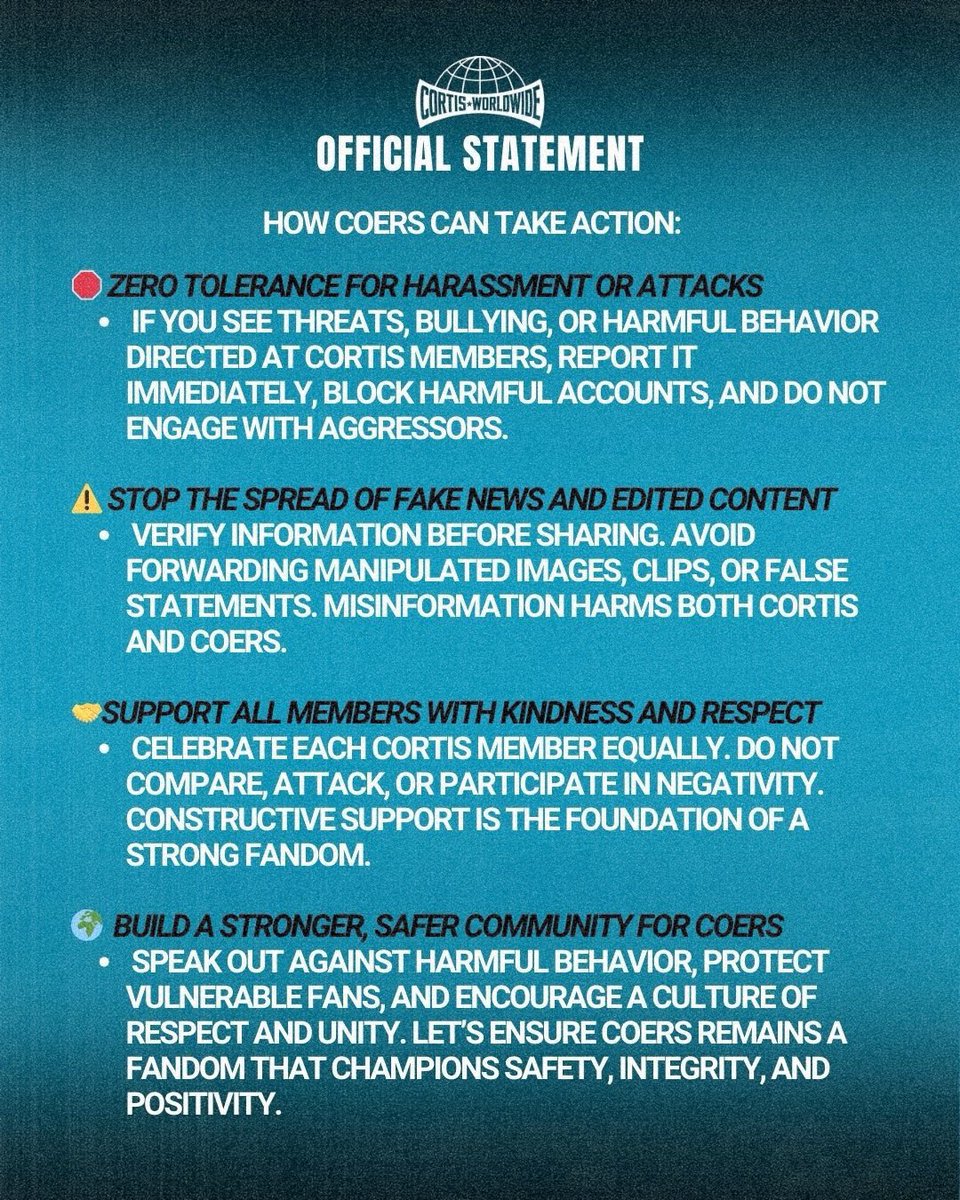 CORTIS WORLDWIDE

OFFICIAL STATEMENT

HOW COERS CAN TAKE ACTION:

🛑 ZERO TOLERANCE FOR HARASSMENT OR ATTACKS
• IF YOU SEE THREATS, BULLYING, OR HARMFUL BEHAVIOR DIRECTED AT CORTIS MEMBERS, REPORT IT IMMEDIATELY, BLOCK HARMFUL ACCOUNTS, AND DO NOT ENGAGE WITH AGGRESSORS.

⚠️ STOP THE SPREAD OF FAKE NEWS AND EDITED CONTENT
• VERIFY INFORMATION BEFORE SHARING. AVOID FORWARDING MANIPULATED IMAGES, CLIPS, OR FALSE STATEMENTS. MISINFORMATION HARMS BOTH CORTIS AND COERS.

🤝 SUPPORT ALL MEMBERS WITH KINDNESS AND RESPECT
• CELEBRATE EACH CORTIS MEMBER EQUALLY. DO NOT COMPARE, ATTACK, OR PARTICIPATE IN NEGATIVITY. CONSTRUCTIVE SUPPORT IS THE FOUNDATION OF A STRONG FANDOM.

🌍 BUILD A STRONGER, SAFER COMMUNITY FOR COERS
• SPEAK OUT AGAINST HARMFUL BEHAVIOR, PROTECT VULNERABLE FANS, AND ENCOURAGE A CULTURE OF RESPECT AND UNITY. LET'S ENSURE COERS REMAINS A FANDOM THAT CHAMPIONS SAFETY, INTEGRITY, AND POSITIVITY.